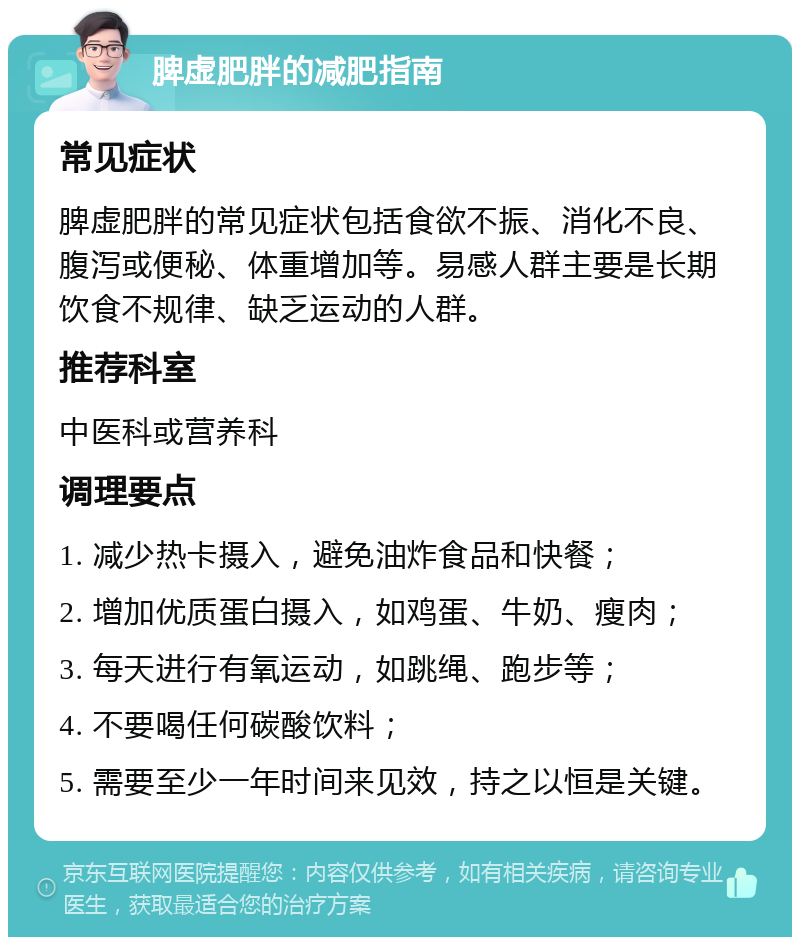 脾虚肥胖的减肥指南

常见症状

脾虚肥胖的常见症状包括食欲不振、消化不良、腹泻或便秘、体重增加等。易感人群主要是长期饮食不规律、缺乏运动的人群。

推荐科室

中医科或营养科

调理要点

1. 减少热卡摄入，避免油炸食品和快餐；

2. 增加优质蛋白摄入，如鸡蛋、牛奶、瘦肉；

3. 每天进行有氧运动，如跳绳、跑步等；

4. 不要喝任何碳酸饮料；

5. 需要至少一年时间来见效，持之以恒是关键。

京东互联网医院提醒您：内容仅供参考，如有相关疾病，请咨询专业医生，获取最适合您的治疗方案